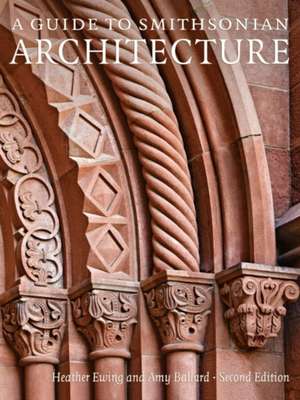 A GUIDE TO SMITHSONIAN
ARCHITECTURE

Heather Ewing and Amy Ballard · Second Edition